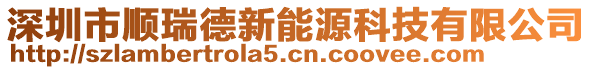 深圳市顺瑞德新能源科技有限公司
http://szlambertrola5.cn.coovee.com